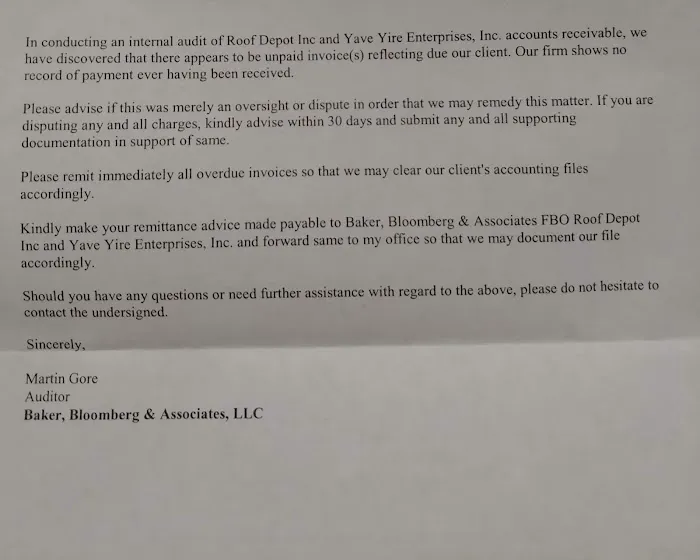 In conducting an internal audit of Roof Depot Inc and Yave Yire Enterprises, Inc. accounts receivable, we have discovered that there appears to be unpaid invoice(s) reflecting due our client. Our firm shows no record of payment ever having been received.

Please advise if this was merely an oversight or dispute in order that we may remedy this matter. If you are disputing any and all charges, kindly advise within 30 days and submit any and all supporting documentation in support of same.

Please remit immediately all overdue invoices so that we may clear our client's accounting files accordingly.

Kindly make your remittance advice made payable to Baker, Bloomberg & Associates FBO Roof Depot Inc and Yave Yire Enterprises, Inc. and forward same to my office so that we may document our file accordingly.

Should you have any questions or need further assistance with regard to the above, please do not hesitate to contact the undersigned.

Sincerely,

Martin Gore
Auditor
Baker, Bloomberg & Associates, LLC